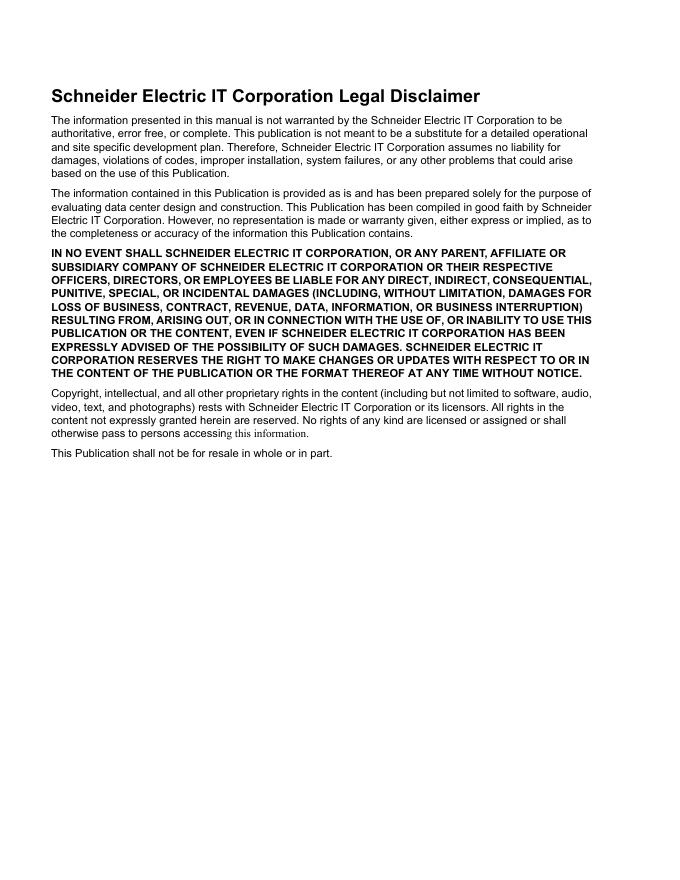 Schneider Electric IT Corporation Legal Disclaimer

The information presented in this manual is not warranted by the Schneider Electric IT Corporation to be authoritative, error free, or complete. This publication is not meant to be a substitute for a detailed operational and site specific development plan. Therefore, Schneider Electric IT Corporation assumes no liability for damages, violations of codes, improper installation, system failures, or any other problems that could arise based on the use of this Publication.

The information contained in this Publication is provided as is and has been prepared solely for the purpose of evaluating data center design and construction. This Publication has been compiled in good faith by Schneider Electric IT Corporation. However, no representation is made or warranty given, either express or implied, as to the completeness or accuracy of the information this Publication contains.

IN NO EVENT SHALL SCHNEIDER ELECTRIC IT CORPORATION, OR ANY PARENT, AFFILIATE OR SUBSIDIARY COMPANY OF SCHNEIDER ELECTRIC IT CORPORATION OR THEIR RESPECTIVE OFFICERS, DIRECTORS, OR EMPLOYEES BE LIABLE FOR ANY DIRECT, INDIRECT, CONSEQUENTIAL, PUNITIVE, SPECIAL, OR INCIDENTAL DAMAGES (INCLUDING, WITHOUT LIMITATION, DAMAGES FOR LOSS OF BUSINESS, CONTRACT, REVENUE, DATA, INFORMATION, OR BUSINESS INTERRUPTION) RESULTING FROM, ARISING OUT, OR IN CONNECTION WITH THE USE OF, OR INABILITY TO USE THIS PUBLICATION OR THE CONTENT, EVEN IF SCHNEIDER ELECTRIC IT CORPORATION HAS BEEN EXPRESSLY ADVISED OF THE POSSIBILITY OF SUCH DAMAGES. SCHNEIDER ELECTRIC IT CORPORATION RESERVES THE RIGHT TO MAKE CHANGES OR UPDATES WITH RESPECT TO OR IN THE CONTENT OF THE PUBLICATION OR THE FORMAT THEREOF AT ANY TIME WITHOUT NOTICE.

Copyright, intellectual, and all other proprietary rights in the content (including but not limited to software, audio, video, text, and photographs) rests with Schneider Electric IT Corporation or its licensors. All rights in the content not expressly granted herein are reserved. No rights of any kind are licensed or assigned or shall otherwise pass to persons accessing this information.

This Publication shall not be for resale in whole or in part.